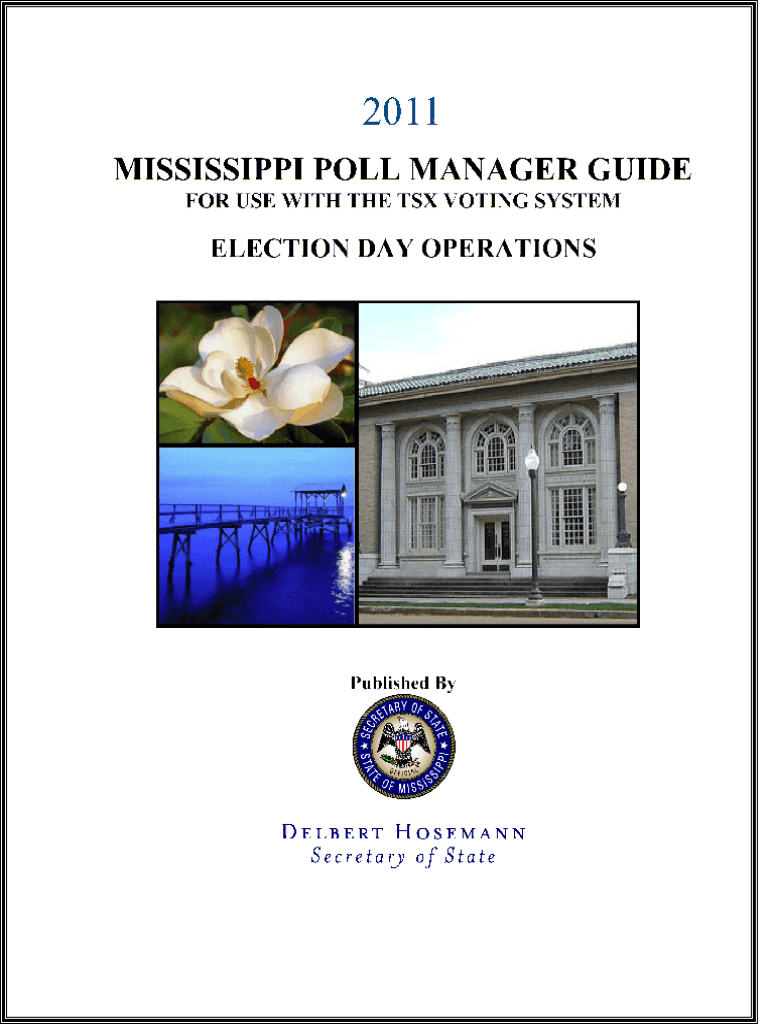 2011

MISSISSIPPI POLL MANAGER GUIDE
FOR USE WITH THE TSX VOTING SYSTEM

ELECTION DAY OPERATIONS

Published By

SECRETARY OF STATE
OFFICIAL
STATE OF MISSISSIPPI

DELBERT HOSEMANN
Secretary of State